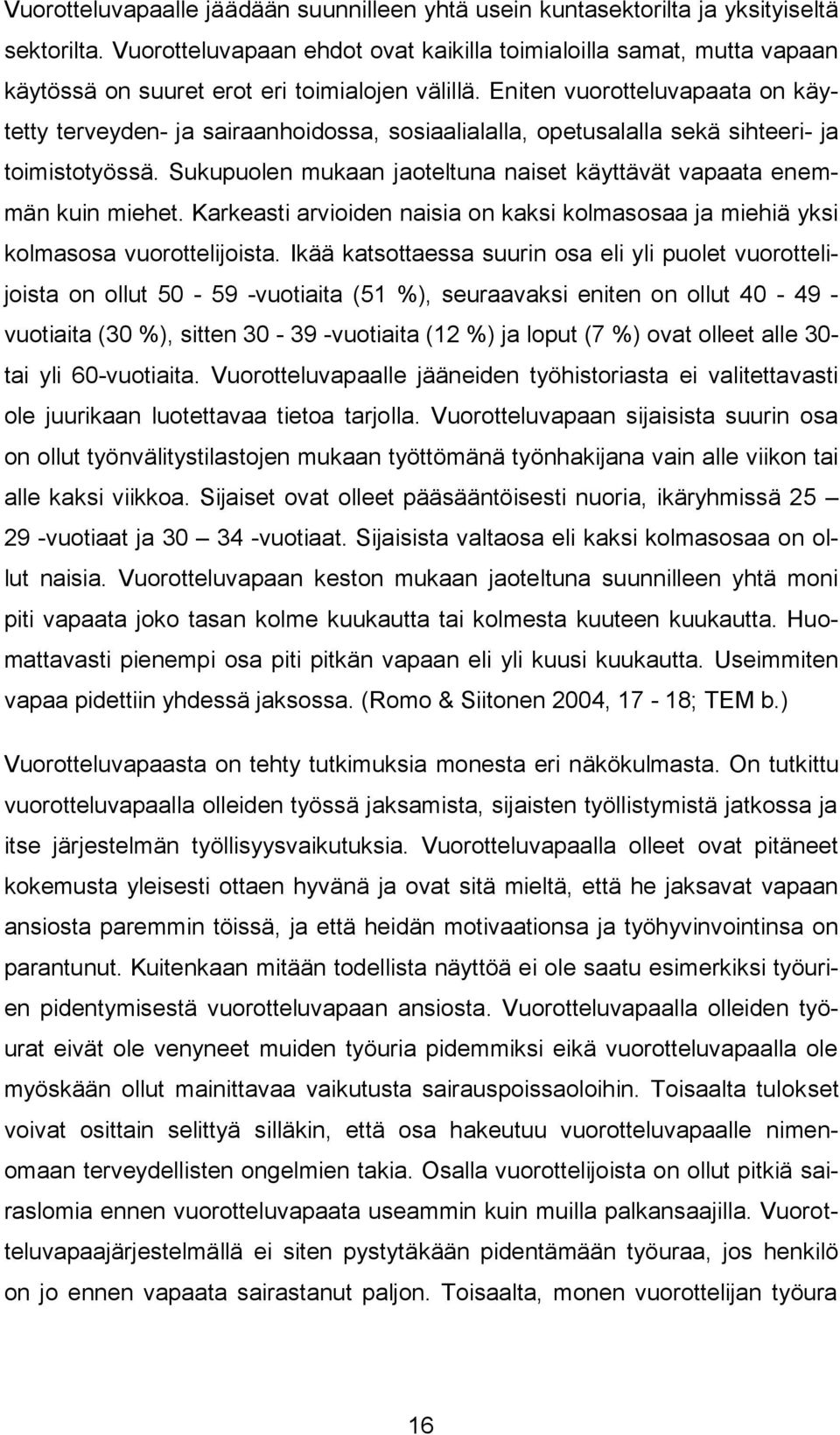 Vuorotteluvapaalle jäädään suunnilleen yhtä usein kuntasektorilta ja yksityiseltä sektorilta. Vuorotteluvapaan ehdot ovat kaikilla toimialoilla samat, mutta vapaan käytössä on suuret erot eri toimialojen välillä. Eniten vuorotteluvapaata on käytetty terveyden- ja sairaanhoidossa, sosiaalialalla, opetusalalla sekä sihteeri- ja toimistotyössä. Sukupuolen mukaan jaoteltuna naiset käyttävät vapaata enemmän kuin miehet. Karkeasti arvioiden naisia on kaksi kolmasosaa ja miehiä yksi kolmasosa vuorottelijoista. Ikää katsottaessa suurin osa eli yli puolet vuorottelijoista on ollut 50 - 59 -vuotiaita (51 %), seuraavaksi eniten on ollut 40 - 49 -vuotiaita (30 %), sitten 30 - 39 -vuotiaita (12 %) ja loput (7 %) ovat olleet alle 30- tai yli 60-vuotiaita. Vuorotteluvapaalle jääneiden työhistoriasta ei valitettavasti ole juurikaan luotettavaa tietoa tarjolla. Vuorotteluvapaan sijaisista suurin osa on ollut työnvälitystilastojen mukaan työttömänä työnhakijana vain alle viikon tai alle kaksi viikkoa. Sijaiset ovat olleet pääsääntöisesti nuoria, ikäryhmissä 25 — 29 -vuotiaat ja 30 — 34 -vuotiaat. Sijaisista valtaosa eli kaksi kolmasosaa on ollut naisia. Vuorotteluvapaan keston mukaan jaoteltuna suunnilleen yhtä moni piti vapaata joko tasan kolme kuukautta tai kolmesta kuuteen kuukautta. Huomattavasti pienempi osa piti pitkän vapaan eli yli kuusi kuukautta. Useimmiten vapaa pidettiin yhdessä jaksossa. (Romo & Siitonen 2004, 17 - 18; TEM b.)

Vuorotteluvapaasta on tehty tutkimuksia monesta eri näkökulmasta. On tutkittu vuorotteluvapaalla olleiden työssä jaksamista, sijaisten työllistymistä jatkossa ja itse järjestelmän työllisyysvaikutuksia. Vuorotteluvapaalla olleet ovat pitäneet kokemusta yleisesti ottaen hyvänä ja ovat sitä mieltä, että he jaksavat vapaan ansiosta paremmin töissä, ja että heidän motivaationsa ja työhyvinvointinsa on parantunut. Kuitenkaan mitään todellista näyttöä ei ole saatu esimerkiksi työurien pidentymisestä vuorotteluvapaan ansiosta. Vuorotteluvapaalla olleiden työurat eivät ole venyneet muiden työuria pidemmiksi eikä vuorotteluvapaalla ole myöskään ollut mainittavaa vaikutusta sairauspoissaoloihin. Toisaalta tulokset voivat osittain selittyä silläkin, että osa hakeutuu vuorotteluvapaalle nimenomaan terveydellisten ongelmien takia. Osalla vuorottelijoista on ollut pitkiä sairaslomia ennen vuorotteluvapaata useammin kuin muilla palkansaajilla. Vuorotteluvapaajärjestelmällä ei siten pystytäkään pidentämään työuraa, jos henkilö on jo ennen vapaata sairastanut paljon. Toisaalta, monen vuorottelijan työura

16